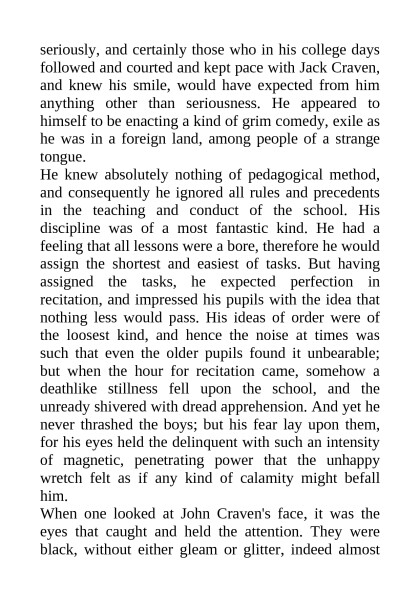 seriously, and certainly those who in his college days followed and courted and kept pace with Jack Craven, and knew his smile, would have expected from him anything other than seriousness. He appeared to himself to be enacting a kind of grim comedy, exile as he was in a foreign land, among people of a strange tongue.
He knew absolutely nothing of pedagogical method, and consequently he ignored all rules and precedents in the teaching and conduct of the school. His discipline was of a most fantastic kind. He had a feeling that all lessons were a bore, therefore he would assign the shortest and easiest of tasks. But having assigned the tasks, he expected perfection in recitation, and impressed his pupils with the idea that nothing less would pass. His ideas of order were of the loosest kind, and hence the noise at times was such that even the older pupils found it unbearable; but when the hour for recitation came, somehow a deathlike stillness fell upon the school, and the unready shivered with dread apprehension. And yet he never thrashed the boys; but his fear lay upon them, for his eyes held the delinquent with such an intensity of magnetic, penetrating power that the unhappy wretch felt as if any kind of calamity might befall him.
When one looked at John Craven's face, it was the eyes that caught and held the attention. They were black, without either gleam or glitter, indeed almost